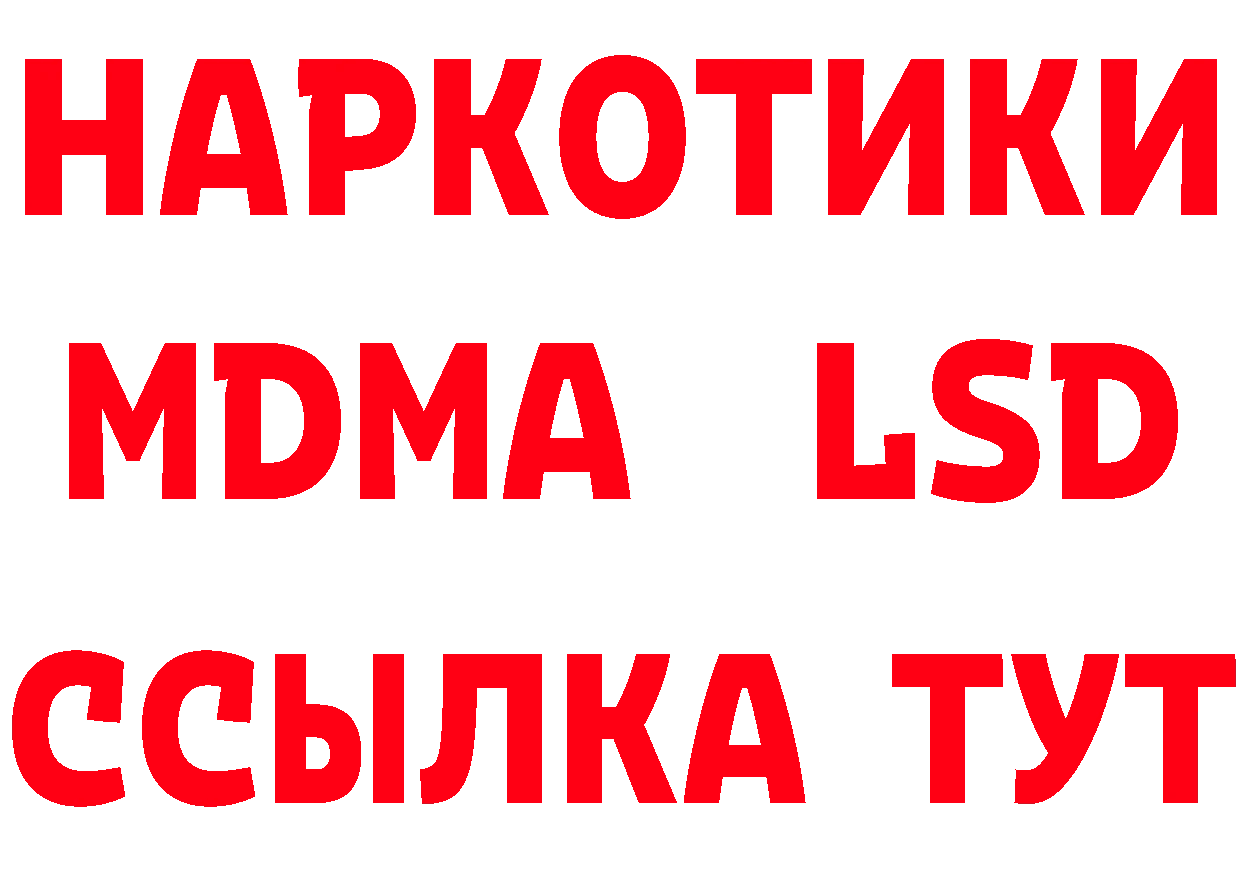 НАРКОТИКИ
MDMA LSD
ССЫЛКА ТУТ